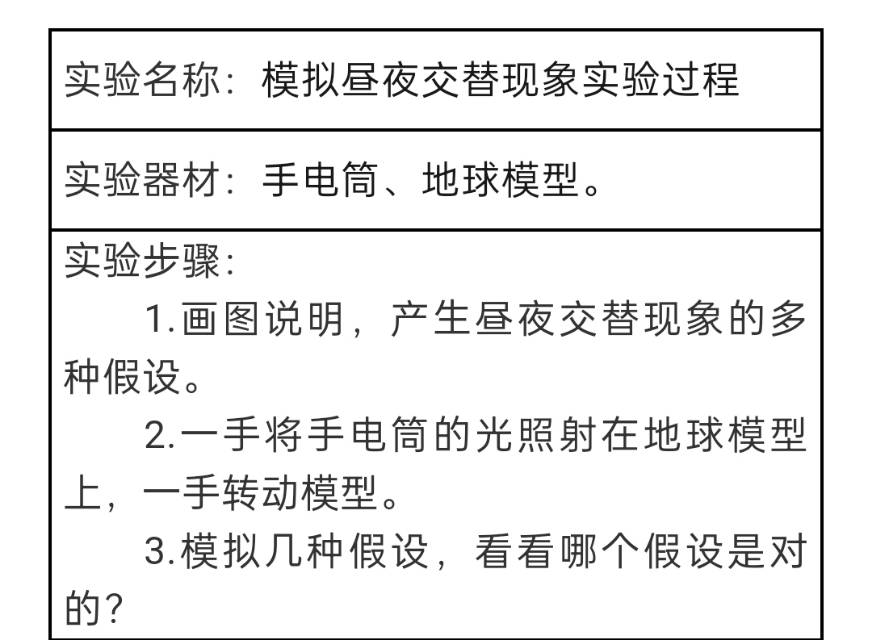 实验名称：模拟昼夜交替现象实验过程

实验器材：手电筒、地球模型。

实验步骤：

1.画图说明，产生昼夜交替现象的多种假设。

2.一手将手电筒的光照射在地球模型上，一手转动模型。

3.模拟几种假设，看看哪个假设是对的？